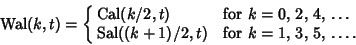 $\mathrm{Wal}(k,t) = \begin{cases} \mathrm{Cal}(k/2,t) & \text{for } k = 0, 2, 4, \ldots \\ \mathrm{Sal}((k+1)/2,t) & \text{for } k = 1, 3, 5, \ldots. \end{cases}$